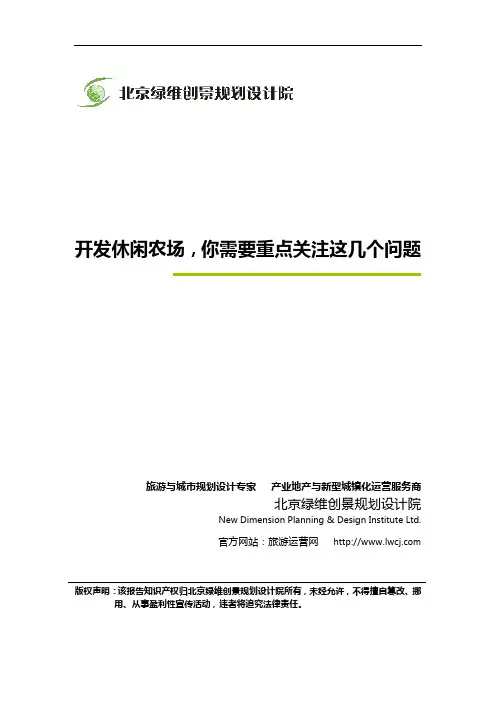 北京绿维创景规划设计院

开发休闲农场，你需要重点关注这几个问题

旅游与城市规划设计专家　产业地产与新型城镇化运营服务商
北京绿维创景规划设计院
New Dimension Planning & Design Institute Ltd.
官方网站：旅游运营网　http://www.lwcj.com

版权声明：该报告知识产权归北京绿维创景规划设计院所有，未经允许，不得擅自篡改、挪用、从事盈利性宣传活动，违者将追究法律责任。